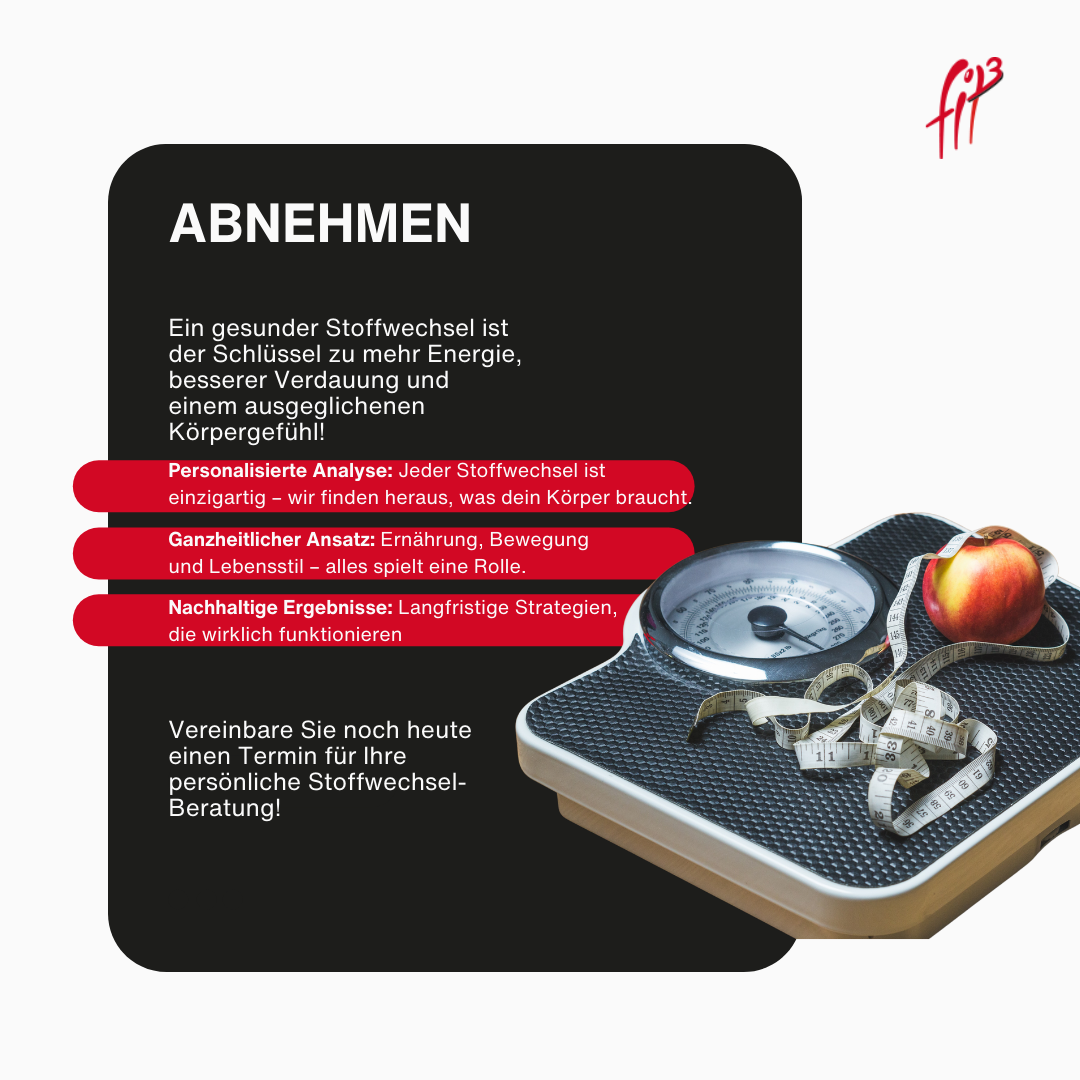 fit3

ABNEHMEN

Ein gesunder Stoffwechsel ist der Schlüssel zu mehr Energie, besserer Verdauung und einem ausgeglichenen Körpergefühl!

Personalisierte Analyse: Jeder Stoffwechsel ist einzigartig – wir finden heraus, was dein Körper braucht.

Ganzheitlicher Ansatz: Ernährung, Bewegung und Lebensstil – alles spielt eine Rolle.

Nachhaltige Ergebnisse: Langfristige Strategien, die wirklich funktionieren

Vereinbare Sie noch heute einen Termin für Ihre persönliche Stoffwechsel-Beratung!